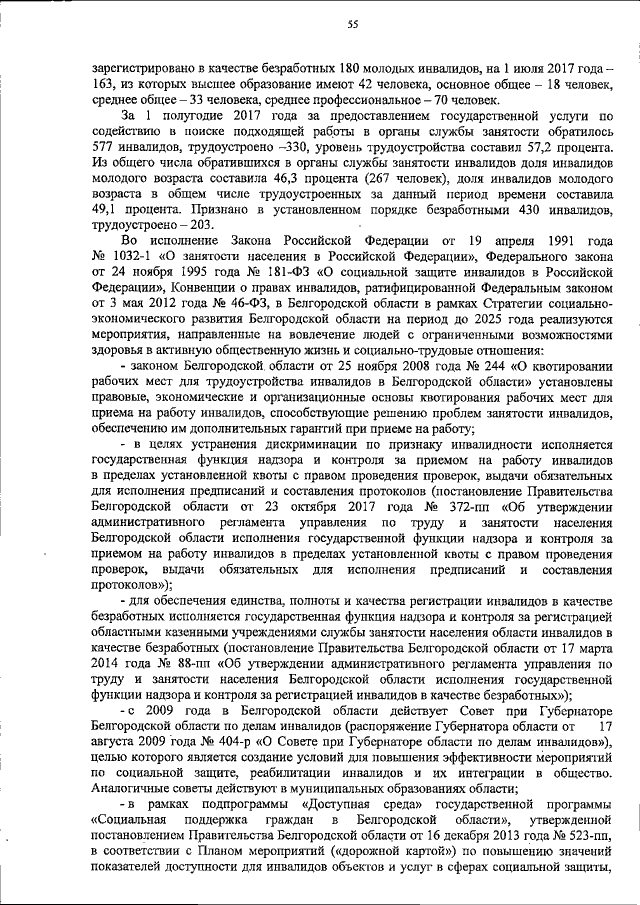 55

зарегистрировано в качестве безработных 180 молодых инвалидов, на 1 июля 2017 года – 163, из которых высшее образование имеют 42 человека, основное общее – 18 человек, среднее общее – 33 человека, среднее профессиональное – 70 человек.

За 1 полугодие 2017 года за предоставлением государственной услуги по содействию в поиске подходящей работы в органы службы занятости обратилось 577 инвалидов, трудоустроено –330, уровень трудоустройства составил 57,2 процента. Из общего числа обратившихся в органы службы занятости инвалидов доля инвалидов молодого возраста составила 46,3 процента (267 человек), доля инвалидов молодого возраста в общем числе трудоустроенных за данный период времени составила 49,1 процента. Признано в установленном порядке безработными 430 инвалидов, трудоустроено – 203.

Во исполнение Закона Российской Федерации от 19 апреля 1991 года № 1032-1 «О занятости населения в Российской Федерации», Федерального закона от 24 ноября 1995 года № 181-ФЗ «О социальной защите инвалидов в Российской Федерации», Конвенции о правах инвалидов, ратифицированной Федеральным законом от 3 мая 2012 года № 46-ФЗ, в Белгородской области в рамках Стратегии социально-экономического развития Белгородской области на период до 2025 года реализуются мероприятия, направленные на вовлечение людей с ограниченными возможностями здоровья в активную общественную жизнь и социально-трудовые отношения:

- законом Белгородской области от 25 ноября 2008 года № 244 «О квотировании рабочих мест для трудоустройства инвалидов в Белгородской области» установлены правовые, экономические и организационные основы квотирования рабочих мест для приема на работу инвалидов, способствующие решению проблем занятости инвалидов, обеспечению им дополнительных гарантий при приеме на работу;

- в целях устранения дискриминации по признаку инвалидности исполняется государственная функция надзора и контроля за приемом на работу инвалидов в пределах установленной квоты с правом проведения проверок, выдачи обязательных для исполнения предписаний и составления протоколов (постановление Правительства Белгородской области от 23 октября 2017 года № 372-пп «Об утверждении административного регламента управления по труду и занятости населения Белгородской области исполнения государственной функции надзора и контроля за приемом на работу инвалидов в пределах установленной квоты с правом проведения проверок, выдачи обязательных для исполнения предписаний и составления протоколов»);

- для обеспечения единства, полноты и качества регистрации инвалидов в качестве безработных исполняется государственная функция надзора и контроля за регистрацией областными казенными учреждениями службы занятости населения области инвалидов в качестве безработных (постановление Правительства Белгородской области от 17 марта 2014 года № 88-пп «Об утверждении административного регламента управления по труду и занятости населения Белгородской области исполнения государственной функции надзора и контроля за регистрацией инвалидов в качестве безработных»);

- с 2009 года в Белгородской области действует Совет при Губернаторе Белгородской области по делам инвалидов (распоряжение Губернатора области от 17 августа 2009 года № 404-р «О Совете при Губернаторе области по делам инвалидов»), целью которого является создание условий для повышения эффективности мероприятий по социальной защите, реабилитации инвалидов и их интеграции в общество. Аналогичные советы действуют в муниципальных образованиях области;

- в рамках подпрограммы «Доступная среда» государственной программы «Социальная поддержка граждан в Белгородской области», утвержденной постановлением Правительства Белгородской области от 16 декабря 2013 года № 523-пп, в соответствии с Планом мероприятий («дорожной картой») по повышению значений показателей доступности для инвалидов объектов и услуг в сферах социальной защиты,